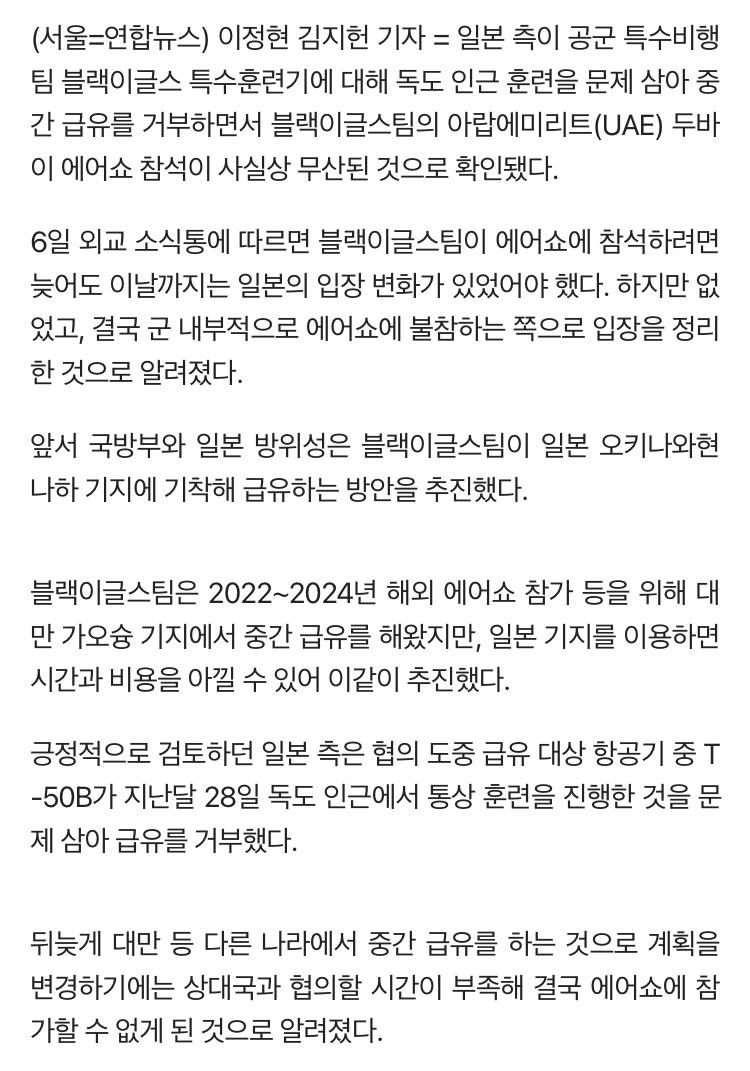 (서울=연합뉴스) 이정현 김지헌 기자 = 일본 측이 공군 특수비행팀 블랙이글스 특수훈련기에 대해 독도 인근 훈련을 문제 삼아 중간 급유를 거부하면서 블랙이글스팀의 아랍에미리트(UAE) 두바이 에어쇼 참석이 사실상 무산된 것으로 확인됐다.

6일 외교 소식통에 따르면 블랙이글스팀이 에어쇼에 참석하려면 늦어도 이날까지는 일본의 입장 변화가 있었어야 했다. 하지만 없었고, 결국 군 내부적으로 에어쇼에 불참하는 쪽으로 입장을 정리한 것으로 알려졌다.

앞서 국방부와 일본 방위성은 블랙이글스팀이 일본 오키나와현 나하 기지에 기착해 급유하는 방안을 추진했다.

블랙이글스팀은 2022~2024년 해외 에어쇼 참가 등을 위해 대만 가오슝 기지에서 중간 급유를 해왔지만, 일본 기지를 이용하면 시간과 비용을 아낄 수 있어 이같이 추진했다.

긍정적으로 검토하던 일본 측은 협의 도중 급유 대상 항공기 중 T-50B가 지난달 28일 독도 인근에서 통상 훈련을 진행한 것을 문제 삼아 급유를 거부했다.

뒤늦게 대만 등 다른 나라에서 중간 급유를 하는 것으로 계획을 변경하기에는 상대국과 협의할 시간이 부족해 결국 에어쇼에 참가할 수 없게 된 것으로 알려졌다.